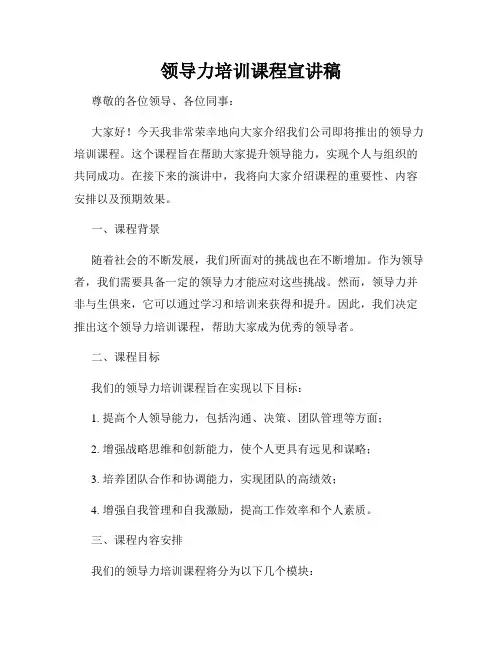 领导力培训课程宣讲稿

尊敬的各位领导、各位同事：

大家好！今天我非常荣幸地向大家介绍我们公司即将推出的领导力培训课程。这个课程旨在帮助大家提升领导能力，实现个人与组织的共同成功。在接下来的演讲中，我将向大家介绍课程的重要性、内容安排以及预期效果。

一、课程背景

随着社会的不断发展，我们所面对的挑战也在不断增加。作为领导者，我们需要具备一定的领导力才能应对这些挑战。然而，领导力并非与生俱来，它可以通过学习和培训来获得和提升。因此，我们决定推出这个领导力培训课程，帮助大家成为优秀的领导者。

二、课程目标

我们的领导力培训课程旨在实现以下目标：

1. 提高个人领导能力，包括沟通、决策、团队管理等方面；

2. 增强战略思维和创新能力，使个人更具有远见和谋略；

3. 培养团队合作和协调能力，实现团队的高绩效；

4. 增强自我管理和自我激励，提高工作效率和个人素质。

三、课程内容安排

我们的领导力培训课程将分为以下几个模块：